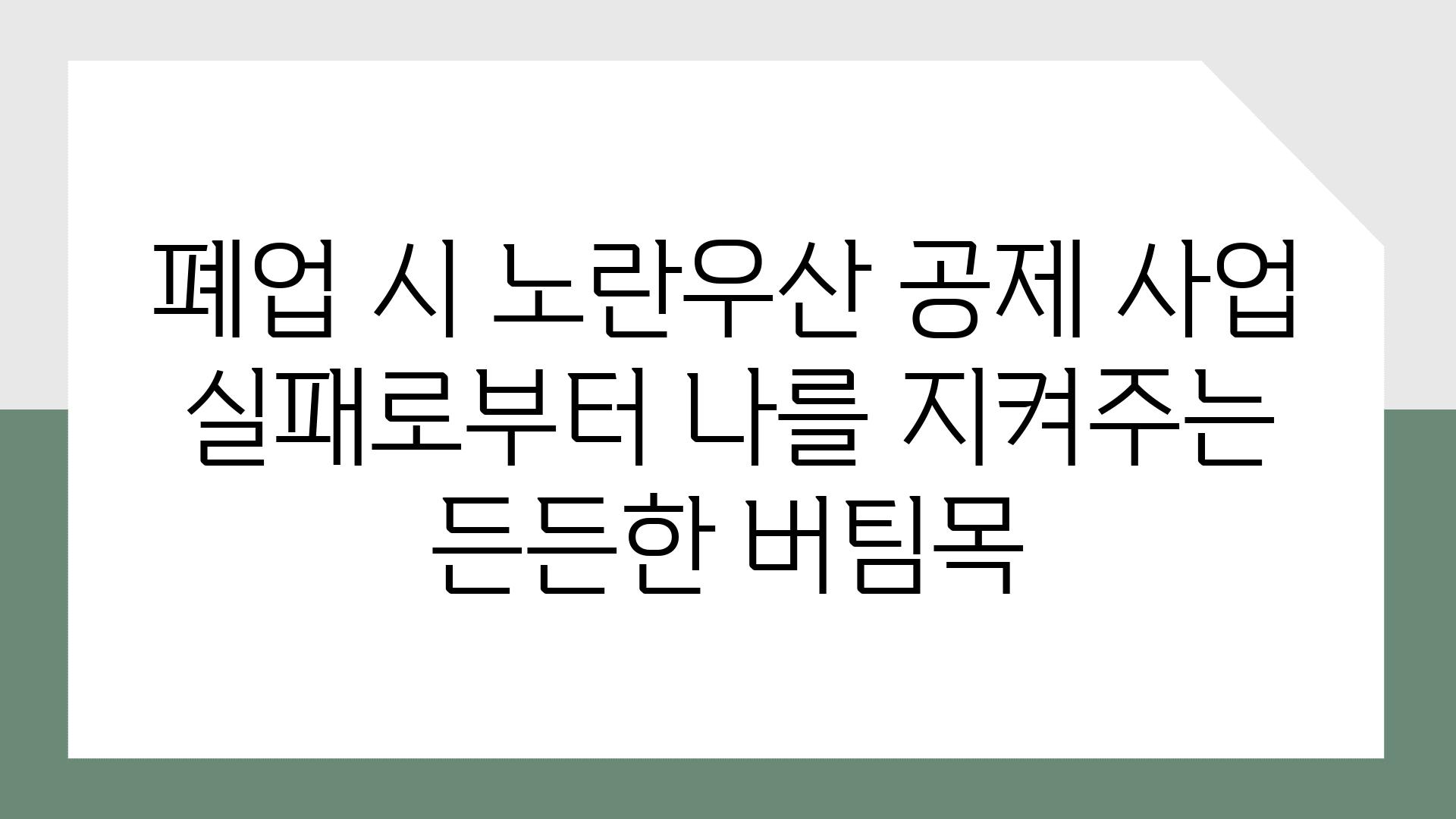 폐업 시 노란우산 공제 사업 실패로부터 나를 지켜주는 든든한 버팀목